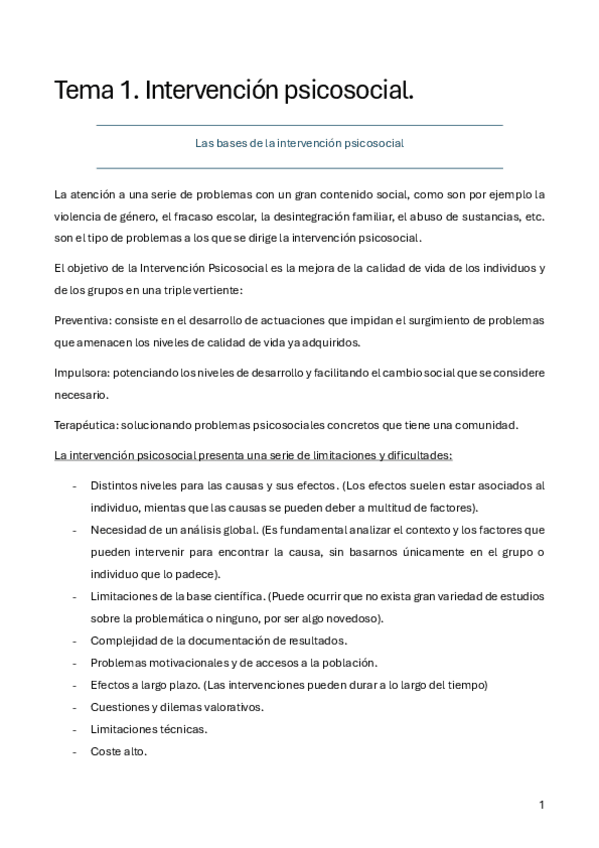 Tema 1. Intervención psicosocial.

Las bases de la intervención psicosocial

La atención a una serie de problemas con un gran contenido social, como son por ejemplo la violencia de género, el fracaso escolar, la desintegración familiar, el abuso de sustancias, etc. son el tipo de problemas a los que se dirige la intervención psicosocial.

El objetivo de la Intervención Psicosocial es la mejora de la calidad de vida de los individuos y de los grupos en una triple vertiente:

Preventiva: consiste en el desarrollo de actuaciones que impidan el surgimiento de problemas que amenacen los niveles de calidad de vida ya adquiridos.

Impulsora: potenciando los niveles de desarrollo y facilitando el cambio social que se considere necesario.

Terapéutica: solucionando problemas psicosociales concretos que tiene una comunidad.

La intervención psicosocial presenta una serie de limitaciones y dificultades:

- Distintos niveles para las causas y sus efectos. (Los efectos suelen estar asociados al individuo, mientas que las causas se pueden deber a multitud de factores).
- Necesidad de un análisis global. (Es fundamental analizar el contexto y los factores que pueden intervenir para encontrar la causa, sin basarnos únicamente en el grupo o individuo que lo padece).
- Limitaciones de la base científica. (Puede ocurrir que no exista gran variedad de estudios sobre la problemática o ninguno, por ser algo novedoso).
- Complejidad de la documentación de resultados.
- Problemas motivacionales y de accesos a la población.
- Efectos a largo plazo. (Las intervenciones pueden durar a lo largo del tiempo)
- Cuestiones y dilemas valorativos.
- Limitaciones técnicas.
- Coste alto.

1